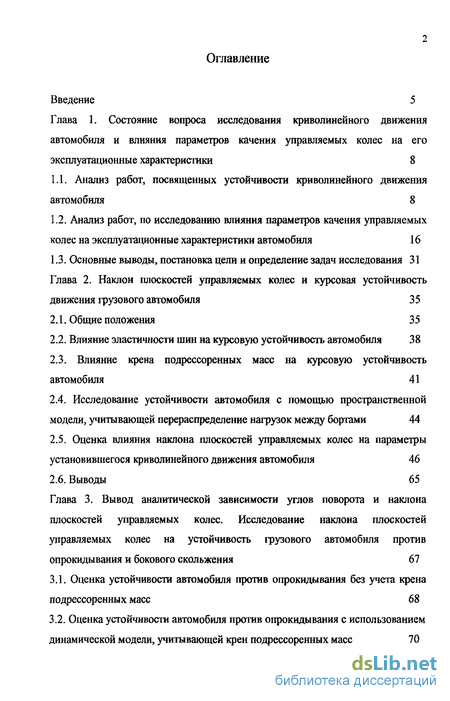 2

Оглавление

Введение 5

Глава 1. Состояние вопроса исследования криволинейного движения автомобиля и влияния параметров качения управляемых колес на его эксплуатационные характеристики 8

1.1. Анализ работ, посвященных устойчивости криволинейного движения автомобиля 8

1.2. Анализ работ, по исследованию влияния параметров качения управляемых колес на эксплуатационные характеристики автомобиля 16

1.3. Основные выводы, постановка цели и определение задач исследования 31

Глава 2. Наклон плоскостей управляемых колес и курсовая устойчивость движения грузового автомобиля 35

2.1. Общие положения 35

2.2. Влияние эластичности шин на курсовую устойчивость автомобиля 38

2.3. Влияние крена подрессоренных масс на курсовую устойчивость автомобиля 41

2.4. Исследование устойчивости автомобиля с помощью пространственной модели, учитывающей перераспределение нагрузок между бортами 44

2.5. Оценка влияния наклона плоскостей управляемых колес на параметры установившегося криволинейного движения автомобиля 46

2.6. Выводы 65

Глава 3. Вывод аналитической зависимости углов поворота и наклона плоскостей управляемых колес. Исследование наклона плоскостей управляемых колес на устойчивость грузового автомобиля против опрокидывания и бокового скольжения 67

3.1. Оценка устойчивости автомобиля против опрокидывания без учета крена подрессоренных масс 68

3.2. Оценка устойчивости автомобиля против опрокидывания с использованием динамической модели, учитывающей крен подрессоренных масс 70

dsLib.net
библиотека диссертаций